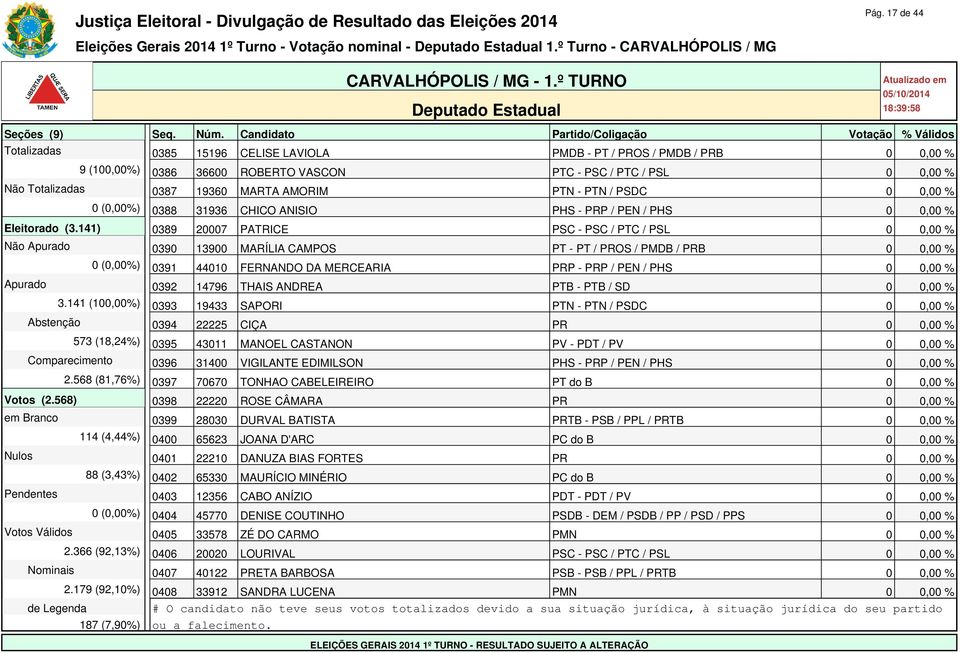 Justiça Eleitoral - Divulgação de Resultado das Eleições 2014

Pág. 17 de 44

Eleições Gerais 2014 1º Turno - Votação nominal - Deputado Estadual 1.º Turno - CARVALHÓPOLIS / MG

LIBERTAS QUAE SERA TAMEN

CARVALHÓPOLIS / MG - 1.º TURNO

Deputado Estadual

Atualizado em 05/10/2014 18:39:58

Seções (9)

Totalizadas

9 (100,00%)

Não Totalizadas

0 (0,00%)

Eleitorado (3.141)

Não Apurado

0 (0,00%)

Apurado

3.141 (100,00%)

Abstenção

573 (18,24%)

Comparecimento

2.568 (81,76%)

Votos (2.568)

em Branco

114 (4,44%)

Nulos

88 (3,43%)

Pendentes

0 (0,00%)

Votos Válidos

2.366 (92,13%)

Nominais

2.179 (92,10%)

de Legenda

187 (7,90%)

| Seq. | Núm. | Candidato | Partido/Coligação | Votação | % Válidos |
|---|---|---|---|---|---|
| 0385 | 15196 | CELISE LAVIOLA | PMDB - PT / PROS / PMDB / PRB | 0 | 0,00 % |
| 0386 | 36600 | ROBERTO VASCON | PTC - PSC / PTC / PSL | 0 | 0,00 % |
| 0387 | 19360 | MARTA AMORIM | PTN - PTN / PSDC | 0 | 0,00 % |
| 0388 | 31936 | CHICO ANISIO | PHS - PRP / PEN / PHS | 0 | 0,00 % |
| 0389 | 20007 | PATRICE | PSC - PSC / PTC / PSL | 0 | 0,00 % |
| 0390 | 13900 | MARÍLIA CAMPOS | PT - PT / PROS / PMDB / PRB | 0 | 0,00 % |
| 0391 | 44010 | FERNANDO DA MERCEARIA | PRP - PRP / PEN / PHS | 0 | 0,00 % |
| 0392 | 14796 | THAIS ANDREA | PTB - PTB / SD | 0 | 0,00 % |
| 0393 | 19433 | SAPORI | PTN - PTN / PSDC | 0 | 0,00 % |
| 0394 | 22225 | CIÇA | PR | 0 | 0,00 % |
| 0395 | 43011 | MANOEL CASTANON | PV - PDT / PV | 0 | 0,00 % |
| 0396 | 31400 | VIGILANTE EDIMILSON | PHS - PRP / PEN / PHS | 0 | 0,00 % |
| 0397 | 70670 | TONHAO CABELEIREIRO | PT do B | 0 | 0,00 % |
| 0398 | 22220 | ROSE CÂMARA | PR | 0 | 0,00 % |
| 0399 | 28030 | DURVAL BATISTA | PRTB - PSB / PPL / PRTB | 0 | 0,00 % |
| 0400 | 65623 | JOANA D'ARC | PC do B | 0 | 0,00 % |
| 0401 | 22210 | DANUZA BIAS FORTES | PR | 0 | 0,00 % |
| 0402 | 65330 | MAURÍCIO MINÉRIO | PC do B | 0 | 0,00 % |
| 0403 | 12356 | CABO ANÍZIO | PDT - PDT / PV | 0 | 0,00 % |
| 0404 | 45770 | DENISE COUTINHO | PSDB - DEM / PSDB / PP / PSD / PPS | 0 | 0,00 % |
| 0405 | 33578 | ZÉ DO CARMO | PMN | 0 | 0,00 % |
| 0406 | 20020 | LOURIVAL | PSC - PSC / PTC / PSL | 0 | 0,00 % |
| 0407 | 40122 | PRETA BARBOSA | PSB - PSB / PPL / PRTB | 0 | 0,00 % |
| 0408 | 33912 | SANDRA LUCENA | PMN | 0 | 0,00 % |

# O candidato não teve seus votos totalizados devido a sua situação jurídica, à situação jurídica do seu partido ou a falecimento.

ELEIÇÕES GERAIS 2014 1º TURNO - RESULTADO SUJEITO A ALTERAÇÃO